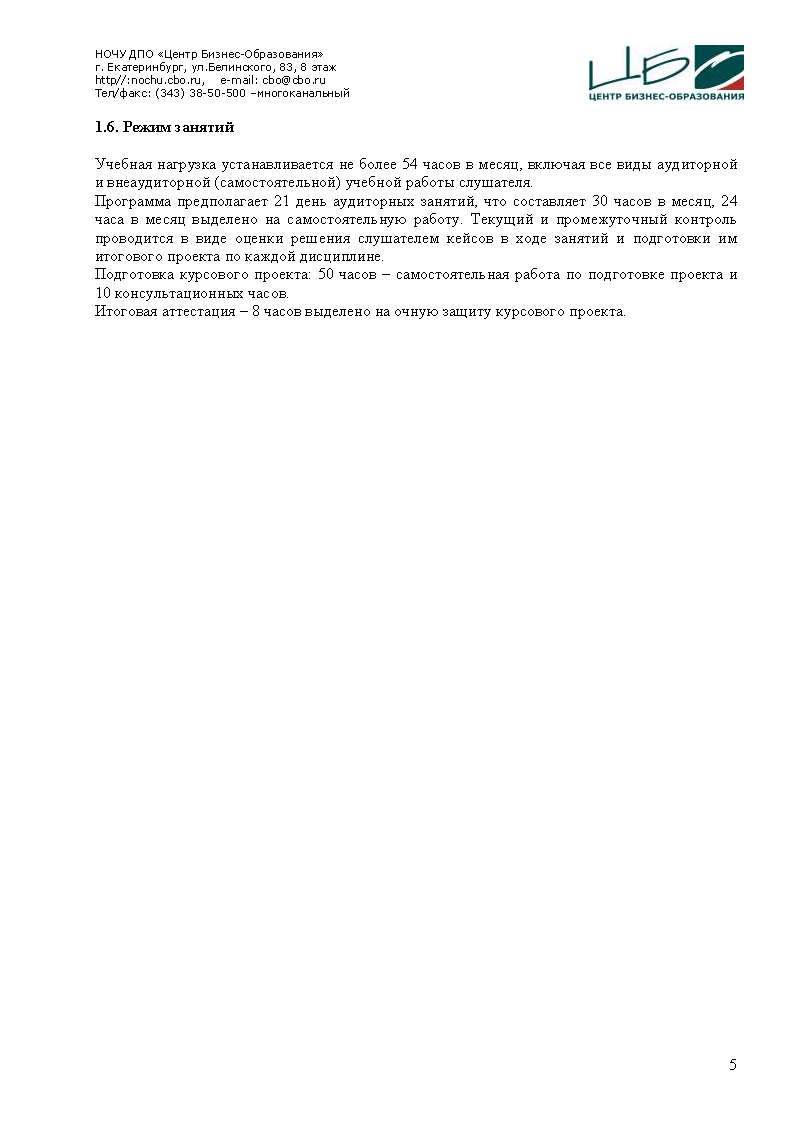 НОЧУ ДПО «Центр Бизнес-Образования»
г. Екатеринбург, ул.Белинского, 83, 8 этаж
http//:nochu.cbo.ru, e-mail: cbo@cbo.ru
Тел/факс: (343) 38-50-500 –многоканальный

ЦБО
ЦЕНТР БИЗНЕС-ОБРАЗОВАНИЯ

1.6. Режим занятий

Учебная нагрузка устанавливается не более 54 часов в месяц, включая все виды аудиторной и внеаудиторной (самостоятельной) учебной работы слушателя.
Программа предполагает 21 день аудиторных занятий, что составляет 30 часов в месяц, 24 часа в месяц выделено на самостоятельную работу. Текущий и промежуточный контроль проводится в виде оценки решения слушателем кейсов в ходе занятий и подготовки им итогового проекта по каждой дисциплине.
Подготовка курсового проекта: 50 часов – самостоятельная работа по подготовке проекта и 10 консультационных часов.
Итоговая аттестация – 8 часов выделено на очную защиту курсового проекта.

5